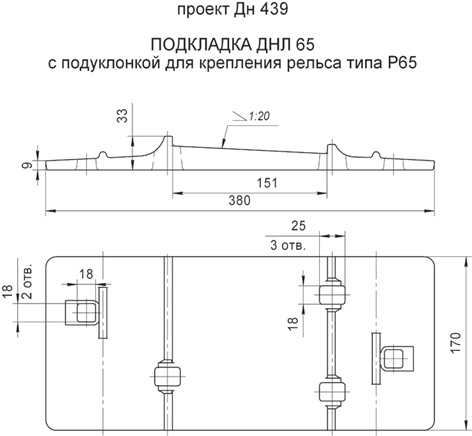 проект Дн 439

ПОДКЛАДКА ДНЛ 65
с подуклонкой для крепления рельса типа Р65

33

1:20

9

151

380

25
3 отв.

18
2 отв.

18

18

170